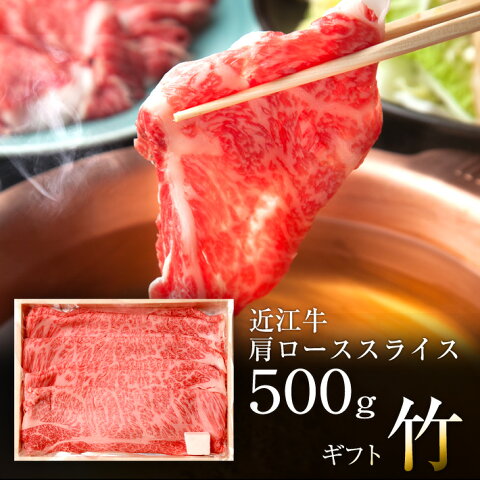 近江牛
肩ローススライス
500g
ギフト 竹